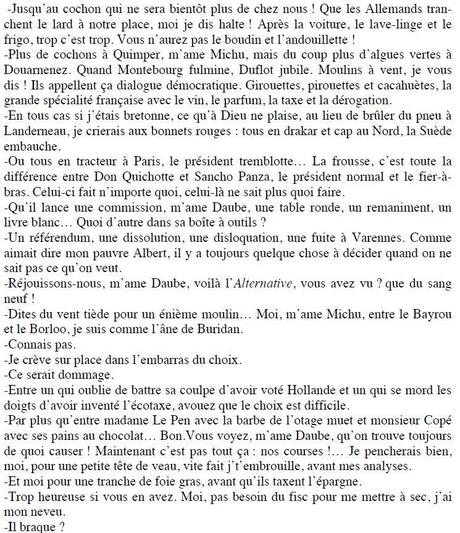 -Jusqu'au cochon qui ne sera bientôt plus de chez nous ! Que les Allemands tranchent le lard à notre place, moi je dis halte ! Après la voiture, le lave-linge et le frigo, trop c'est trop. Vous n'aurez pas le boudin et l'andouillette !
-Plus de cochons à Quimper, m'ame Michu, mais du coup plus d'algues vertes à Douarnenez. Quand Montebourg fulmine, Duflot jubile. Moulins à vent, je vous dis ! Ils appellent ça dialogue démocratique. Girouettes, pirouettes et cacahuètes, la grande spécialité française avec le vin, le parfum, la taxe et la dérogation.
-En tous cas si j'étais bretonne, ce qu'à Dieu ne plaise, au lieu de brûler du pneu à Landerneau, je crierais aux bonnets rouges : tous en drakar et cap au Nord, la Suède embauche.
-Ou tous en tracteur à Paris, le président tremblotte… La frousse, c'est toute la différence entre Don Quichotte et Sancho Panza, le président normal et le fier-à-bras. Celui-ci fait n'importe quoi, celui-là ne sait plus quoi faire.
-Qu'il lance une commission, m'ame Daube, une table ronde, un remaniment, un livre blanc… Quoi d'autre dans sa boîte à outils ?
-Un référendum, une dissolution, une disloquation, une fuite à Varennes. Comme aimait dire mon pauvre Albert, il y a toujours quelque chose à décider quand on ne sait pas ce qu'on veut.
-Réjouissons-nous, m'ame Daube, voilà l'Alternative, vous avez vu ? que du sang neuf !
-Dites du vent tiède pour un énième moulin… Moi, m'ame Michu, entre le Bayrou et le Borloo, je suis comme l'âne de Buridan.
-Connais pas.
-Je crève sur place dans l'embarras du choix.
-Ce serait dommage.
-Entre un qui oublie de battre sa coulpe d'avoir voté Hollande et un qui se mord les doigts d'avoir inventé l'écotaxe, avouez que le choix est difficile.
-Par plus qu'entre madame Le Pen avec la barbe de l'otage muet et monsieur Copé avec ses pains au chocolat… Bon.Vous voyez, m'ame Daube, qu'on trouve toujours de quoi causer ! Maintenant c'est pas tout ça : nos courses !… Je pencherais bien, moi, pour une petite tête de veau, vite fait j't'embrouille, avant mes analyses.
-Et moi pour une tranche de foie gras, avant qu'ils taxent l'épargne.
-Trop heureuse si vous en avez. Moi, pas besoin du fisc pour me mettre à sec, j'ai mon neveu.
-Il braque ?